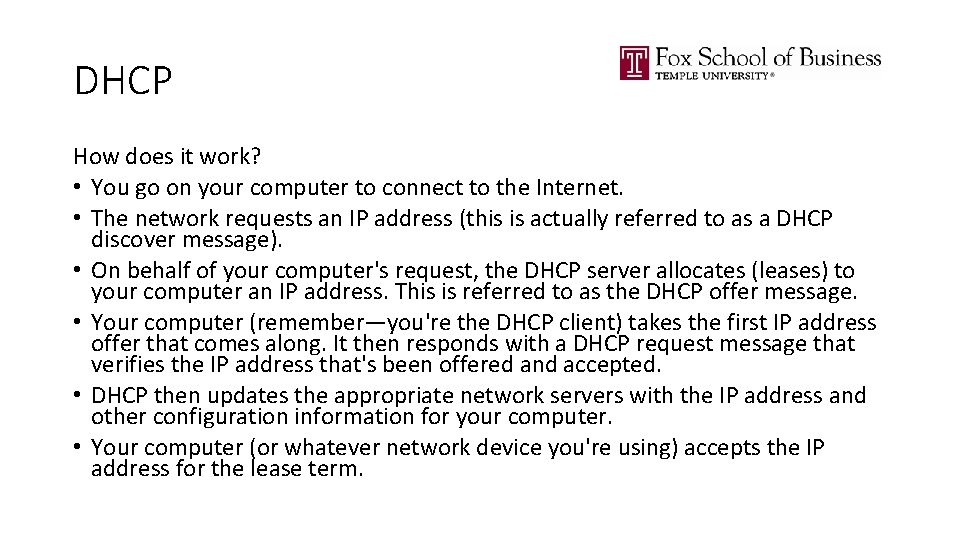 DHCP

Fox School of Business
TEMPLE UNIVERSITY®

How does it work?
• You go on your computer to connect to the Internet.
• The network requests an IP address (this is actually referred to as a DHCP discover message).
• On behalf of your computer's request, the DHCP server allocates (leases) to your computer an IP address. This is referred to as the DHCP offer message.
• Your computer (remember—you're the DHCP client) takes the first IP address offer that comes along. It then responds with a DHCP request message that verifies the IP address that's been offered and accepted.
• DHCP then updates the appropriate network servers with the IP address and other configuration information for your computer.
• Your computer (or whatever network device you're using) accepts the IP address for the lease term.